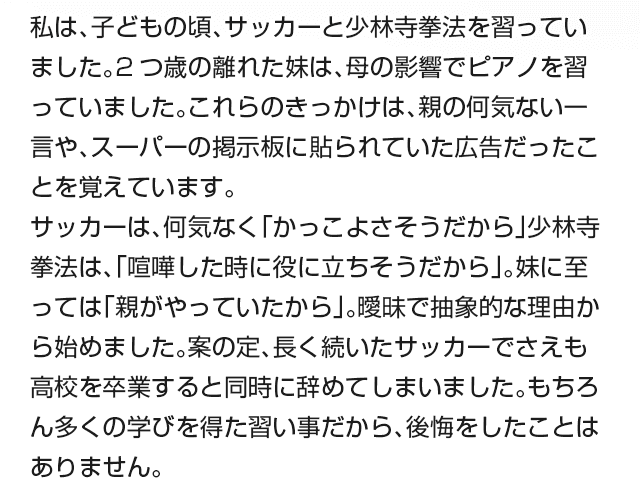 私は、子どもの頃、サッカーと少林寺拳法を習っていました。2つ歳の離れた妹は、母の影響でピアノを習っていました。これらのきっかけは、親の何気ない一言や、スーパーの掲示板に貼られていた広告だったことを覚えています。
サッカーは、何気なく「かっこよさそうだから」少林寺拳法は、「喧嘩した時に役に立ちそうだから」。妹に至っては「親がやっていたから」。曖昧で抽象的な理由から始めました。案の定、長く続いたサッカーでさえも高校を卒業すると同時に辞めてしまいました。もちろん多くの学びを得た習い事だから、後悔をしたことはありません。